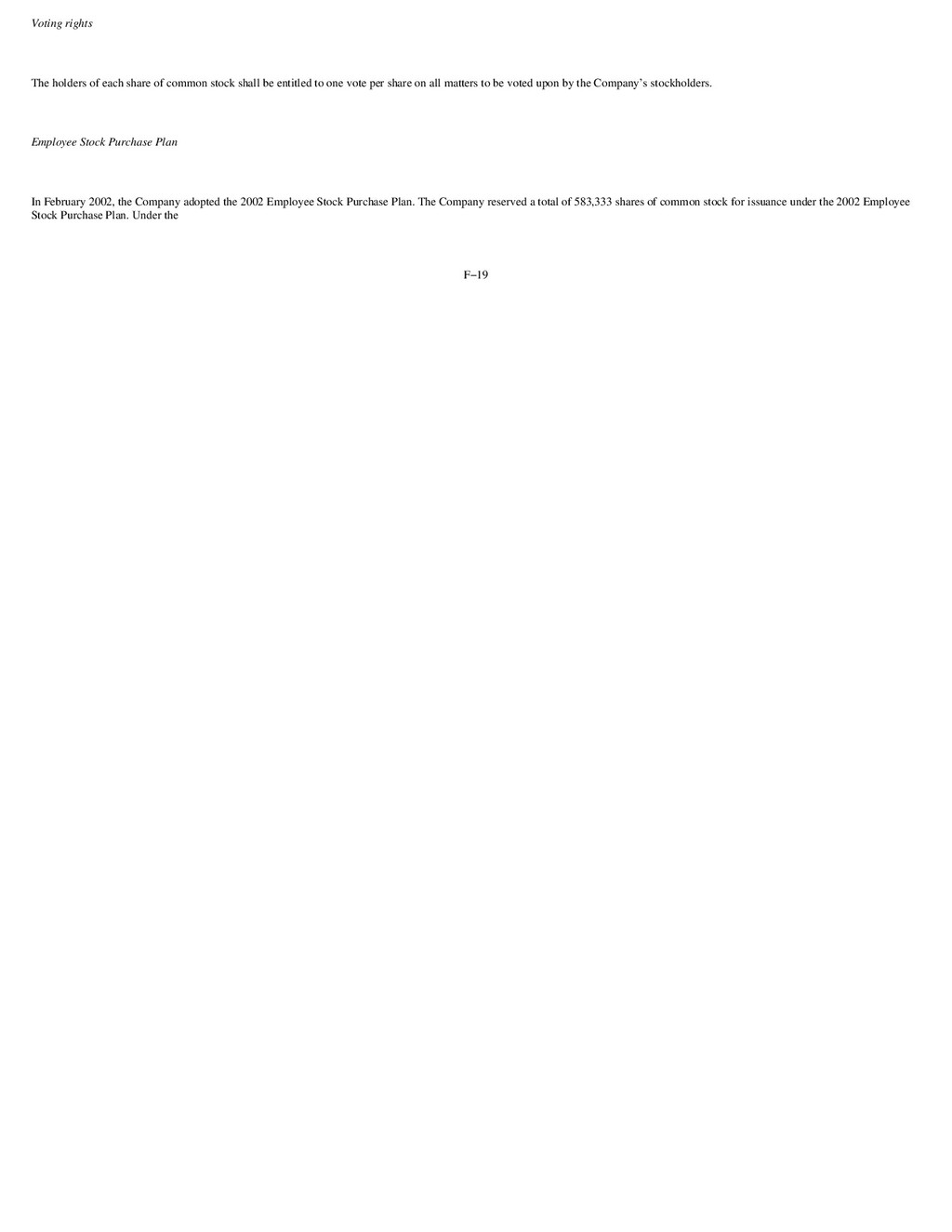 Voting rights

The holders of each share of common stock shall be entitled to one vote per share on all matters to be voted upon by the Company's stockholders.

Employee Stock Purchase Plan

In February 2002, the Company adopted the 2002 Employee Stock Purchase Plan. The Company reserved a total of 583,333 shares of common stock for issuance under the 2002 Employee Stock Purchase Plan. Under the

F–19